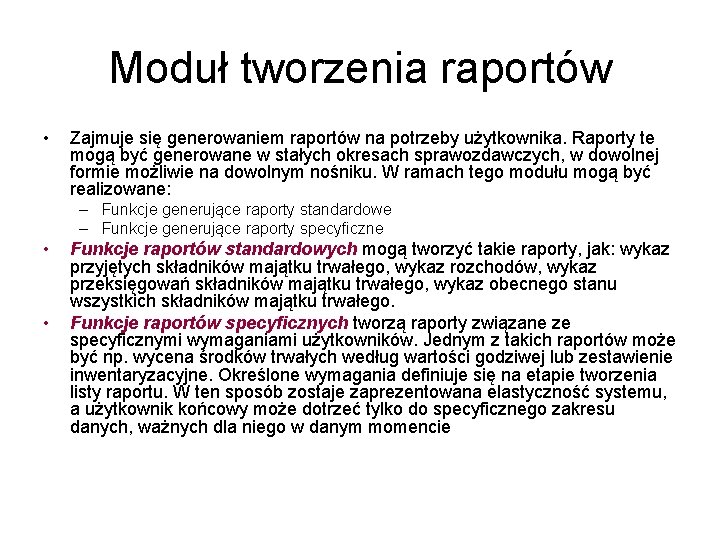 Moduł tworzenia raportów

• Zajmuje się generowaniem raportów na potrzeby użytkownika. Raporty te mogą być generowane w stałych okresach sprawozdawczych, w dowolnej formie możliwie na dowolnym nośniku. W ramach tego modułu mogą być realizowane:
– Funkcje generujące raporty standardowe
– Funkcje generujące raporty specyficzne
• Funkcje raportów standardowych mogą tworzyć takie raporty, jak: wykaz przyjętych składników majątku trwałego, wykaz rozchodów, wykaz przeksięgowań składników majątku trwałego, wykaz obecnego stanu wszystkich składników majątku trwałego.
• Funkcje raportów specyficznych tworzą raporty związane ze specyficznymi wymaganiami użytkowników. Jednym z takich raportów może być np. wycena środków trwałych według wartości godziwej lub zestawienie inwentaryzacyjne. Określone wymagania definiuje się na etapie tworzenia listy raportu. W ten sposób zostaje zaprezentowana elastyczność systemu, a użytkownik końcowy może dotrzeć tylko do specyficznego zakresu danych, ważnych dla niego w danym momencie